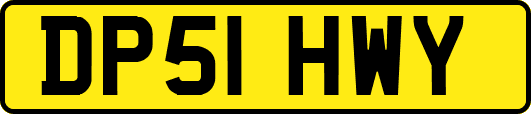 DP51 HWY